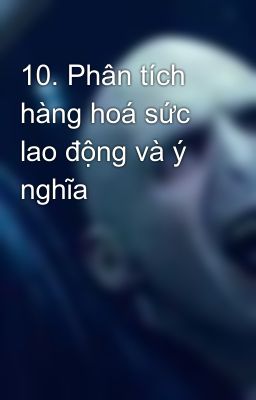 10. Phân tích hàng hoá sức lao động và ý nghĩa